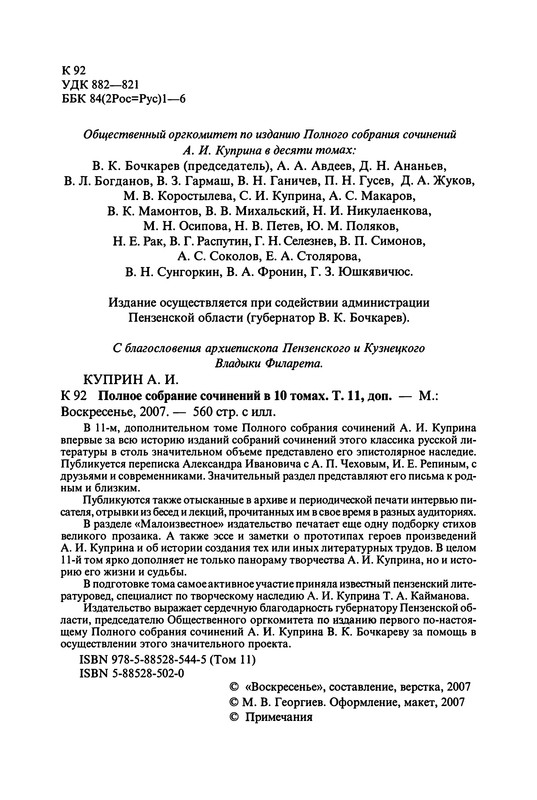 К 92
УДК 882—821
ББК 84(2Рос=Рус)1—6

Общественный оргкомитет по изданию Полного собрания сочинений А. И. Куприна в десяти томах:
В. К. Бочкарев (председатель), А. А. Авдеев, Д. Н. Ананьев, В. Л. Богданов, В. З. Гармаш, В. Н. Ганичев, П. Н. Гусев, Д. А. Жуков, М. В. Коростылева, С. И. Куприна, А. С. Макаров, В. К. Мамонтов, В. В. Михальский, Н. И. Никулаенкова, М. Н. Осипова, Н. В. Петев, Ю. М. Поляков, Н. Е. Рак, В. Г. Распутин, Г. Н. Селезнев, В. П. Симонов, А. С. Соколов, Е. А. Столярова, В. Н. Сунгоркин, В. А. Фронин, Г. З. Юшкявичюс.

Издание осуществляется при содействии администрации Пензенской области (губернатор В. К. Бочкарев).

С благословения архиепископа Пензенского и Кузнецкого Владыки Филарета.

КУПРИН А. И.
К 92 Полное собрание сочинений в 10 томах. Т. 11, доп. — М.: Воскресенье, 2007. — 560 стр. с илл.

В 11-м, дополнительном томе Полного собрания сочинений А. И. Куприна впервые за всю историю изданий собраний сочинений этого классика русской литературы в столь значительном объеме представлено его эпистолярное наследие. Публикуется переписка Александра Ивановича с А. П. Чеховым, И. Е. Репиным, с друзьями и современниками. Значительный раздел представляют его письма к родным и близким.

Публикуются также отысканные в архиве и периодической печати интервью писателя, отрывки из бесед и лекций, прочитанных им в свое время в разных аудиториях.

В разделе «Малоизвестное» издательство печатает еще одну подборку стихов великого прозаика. А также эссе и заметки о прототипах героев произведений А. И. Куприна и об истории создания тех или иных литературных трудов. В целом 11-й том ярко дополняет не только панораму творчества А. И. Куприна, но и историю его жизни и судьбы.

В подготовке тома самое активное участие приняла известный пензенский литературовед, специалист по творческому наследию А. И. Куприна Т. А. Кайманова.

Издательство выражает сердечную благодарность губернатору Пензенской области, председателю Общественного оргкомитета по изданию первого по-настоящему Полного собрания сочинений А. И. Куприна В. К. Бочкареву за помощь в осуществлении этого значительного проекта.

ISBN 978-5-88528-544-5 (Том 11)
ISBN 5-88528-502-0

© «Воскресенье», составление, верстка, 2007
© М. В. Георгиев. Оформление, макет, 2007
© Примечания